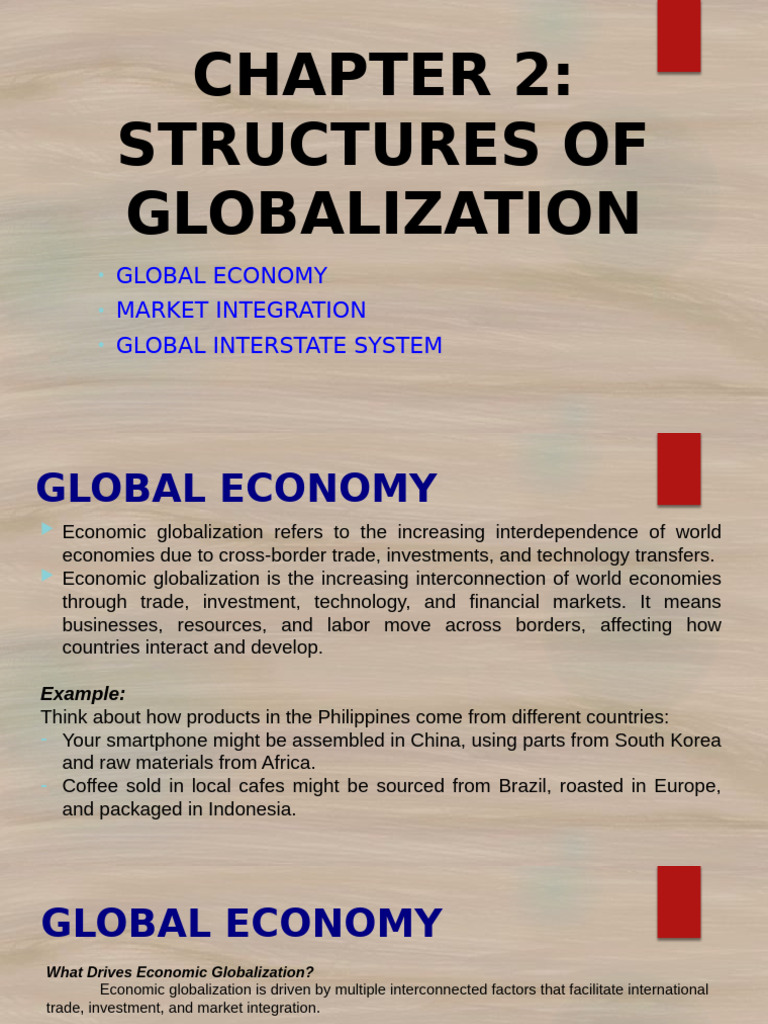 CHAPTER 2: STRUCTURES OF GLOBALIZATION

GLOBAL ECONOMY
MARKET INTEGRATION
GLOBAL INTERSTATE SYSTEM

GLOBAL ECONOMY

Economic globalization refers to the increasing interdependence of world economies due to cross-border trade, investments, and technology transfers.
Economic globalization is the increasing interconnection of world economies through trade, investment, technology, and financial markets. It means businesses, resources, and labor move across borders, affecting how countries interact and develop.

Example:
Think about how products in the Philippines come from different countries:
Your smartphone might be assembled in China, using parts from South Korea and raw materials from Africa.
Coffee sold in local cafes might be sourced from Brazil, roasted in Europe, and packaged in Indonesia.

GLOBAL ECONOMY

What Drives Economic Globalization?
Economic globalization is driven by multiple interconnected factors that facilitate international trade, investment, and market integration.